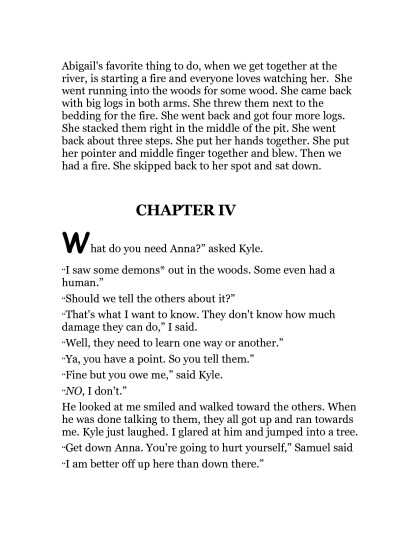 Abigail's favorite thing to do, when we get together at the river, is starting a fire and everyone loves watching her. She went running into the woods for some wood. She came back with big logs in both arms. She threw them next to the bedding for the fire. She went back and got four more logs. She stacked them right in the middle of the pit. She went back about three steps. She put her hands together. She put her pointer and middle finger together and blew. Then we had a fire. She skipped back to her spot and sat down.

CHAPTER IV

What do you need Anna?" asked Kyle.

"I saw some demons* out in the woods. Some even had a human."

"Should we tell the others about it?"

"That's what I want to know. They don't know how much damage they can do," I said.

"Well, they need to learn one way or another."

"Ya, you have a point. So you tell them."

"Fine but you owe me," said Kyle.

"NO, I don't."

He looked at me smiled and walked toward the others. When he was done talking to them, they all got up and ran towards me. Kyle just laughed. I glared at him and jumped into a tree.

"Get down Anna. You're going to hurt yourself," Samuel said

"I am better off up here than down there."